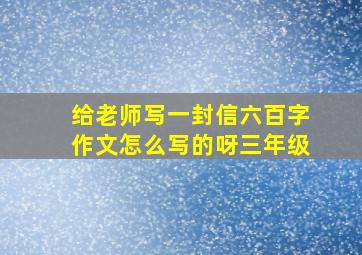 给老师写一封信六百字作文怎么写的呀三年级